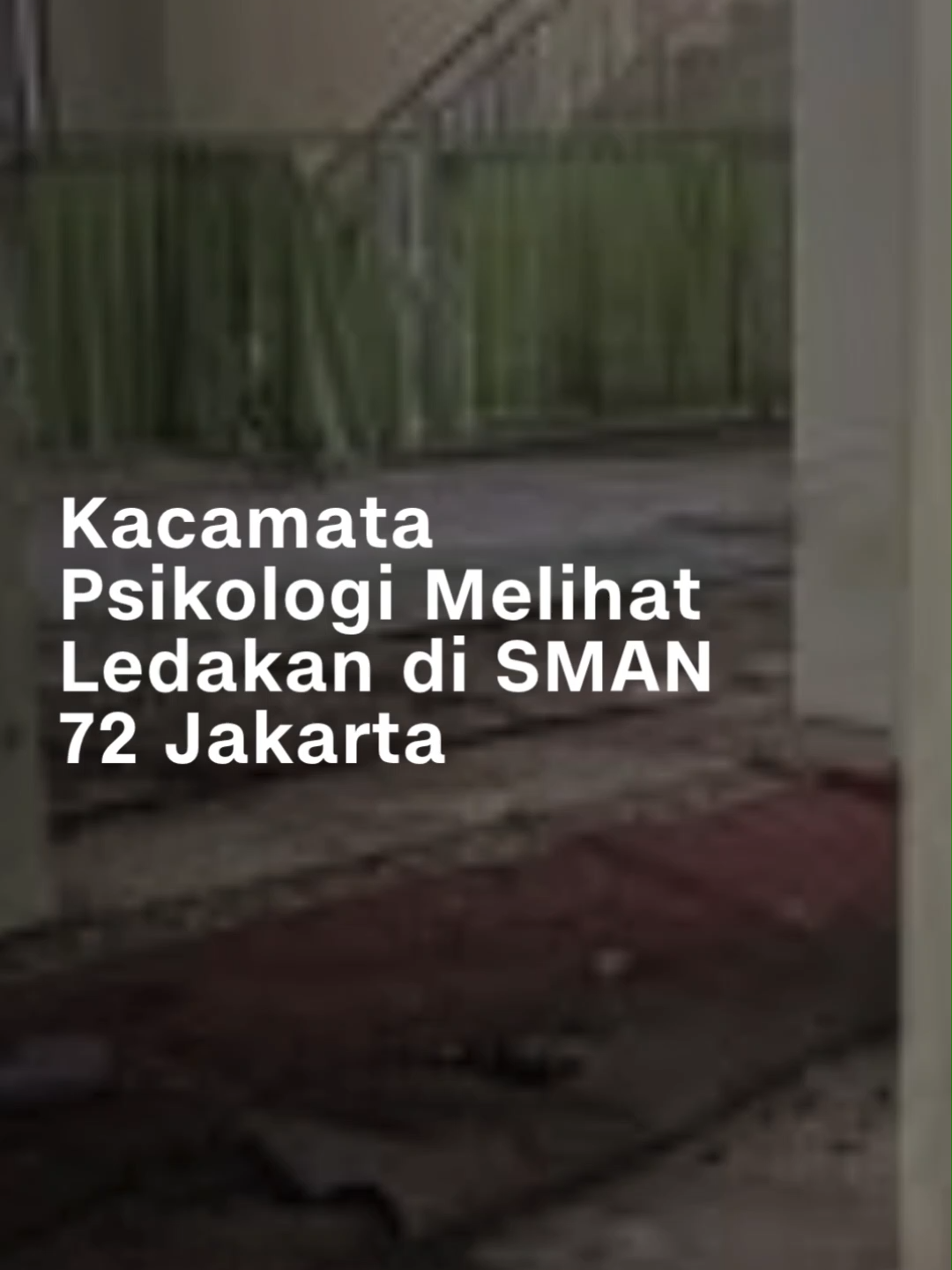 Kacamata Psikologi Melihat Ledakan di SMAN 72 Jakarta